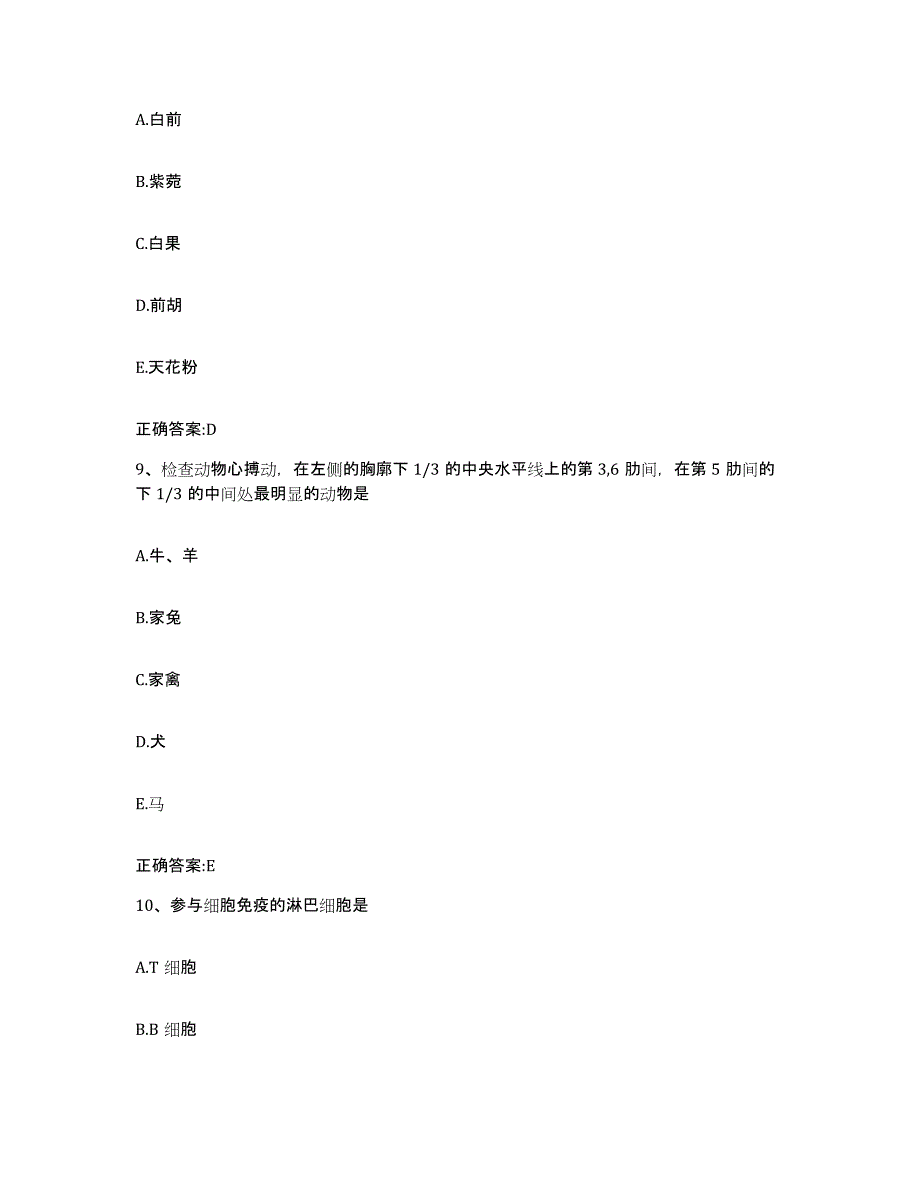 A.白前

B.紫菀

C.白果

D.前胡

E.天花粉

正确答案:D

9、检查动物心搏动，在左侧的胸廓下 1/3 的中央水平线上的第 3,6 肋间，在第 5 肋间的下 1/3 的中间处最明显的动物是

A.牛、羊

B.家兔

C.家禽

D.犬

E.马

正确答案:E

10、参与细胞免疫的淋巴细胞是

A.T 细胞

B.B 细胞